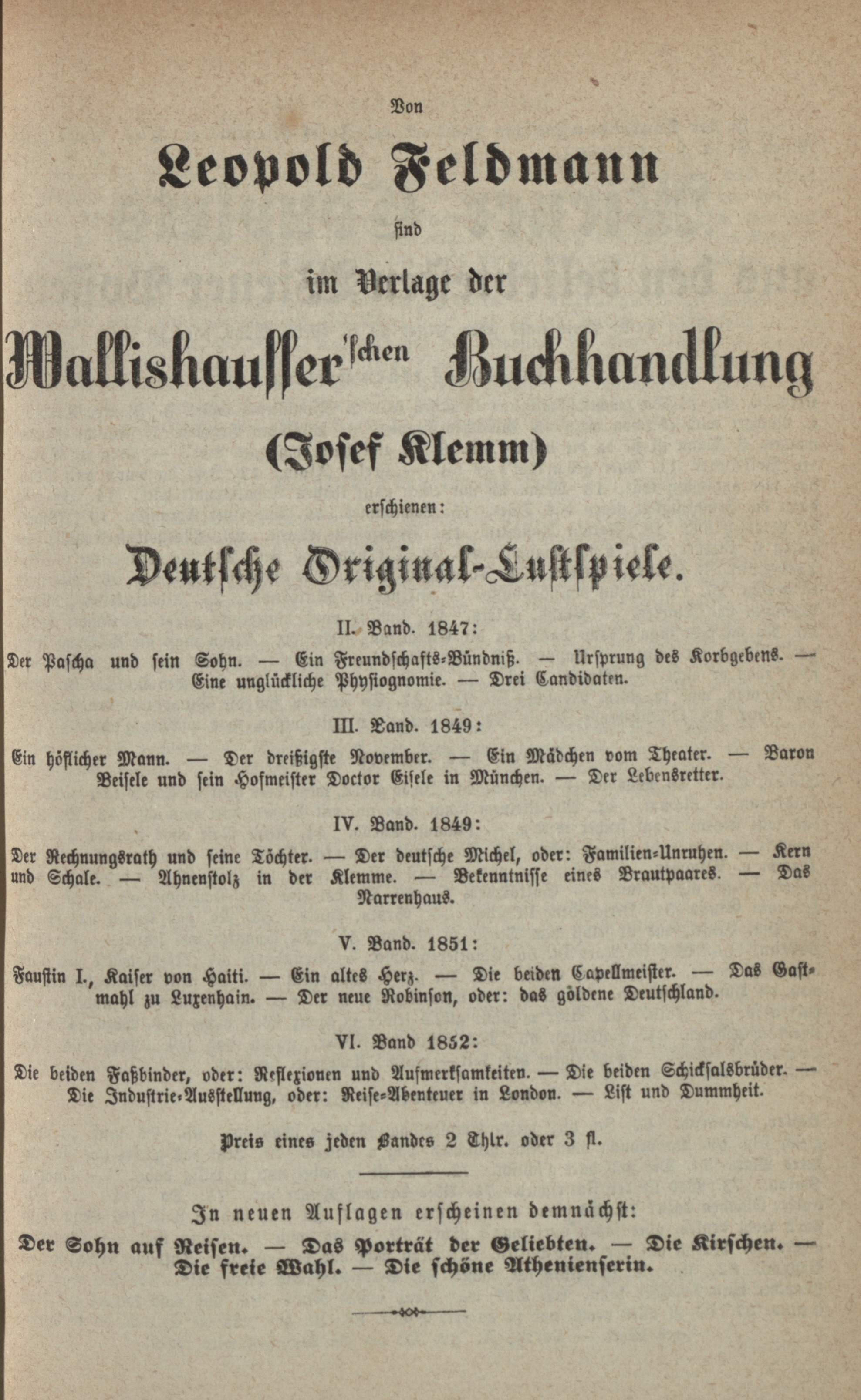 Von

Leopold Feldmann

sind

im Verlage der

Wallishausser'schen Buchhandlung

(Josef Klemm)

erschienen:

Deutsche Original-Lustspiele.

II. Band. 1847:

Der Pascha und sein Sohn. — Ein Freundschafts-Bündniß. — Ursprung des Korbgebens. — Eine unglückliche Physiognomie. — Drei Candidaten.

III. Band. 1849:

Ein höflicher Mann. — Der dreißigste November. — Ein Mädchen vom Theater. — Baron Beisele und sein Hofmeister Doctor Eisele in München. — Der Lebensretter.

IV. Band. 1849:

Der Rechnungsrath und seine Töchter. — Der deutsche Michel, oder: Familien-Unruhen. — Kern und Schale. — Ahnenstolz in der Klemme. — Bekenntnisse eines Brautpaares. — Das Narrenhaus.

V. Band. 1851:

Faustin I., Kaiser von Haiti. — Ein altes Herz. — Die beiden Capellmeister. — Das Gastmahl zu Luzenhain. — Der neue Robinson, oder: das goldene Deutschland.

VI. Band 1852:

Die beiden Faßbinder, oder: Reflexionen und Aufmerksamkeiten. — Die beiden Schicksalsbrüder. — Die Industrie-Ausstellung, oder: Reise-Abenteuer in London. — List und Dummheit.

Preis eines jeden Bandes 2 Thlr. oder 3 fl.

In neuen Auflagen erscheinen demnächst:

Der Sohn auf Reisen. — Das Porträt der Geliebten. — Die Kirschen. — Die freie Wahl. — Die schöne Athenienserin.